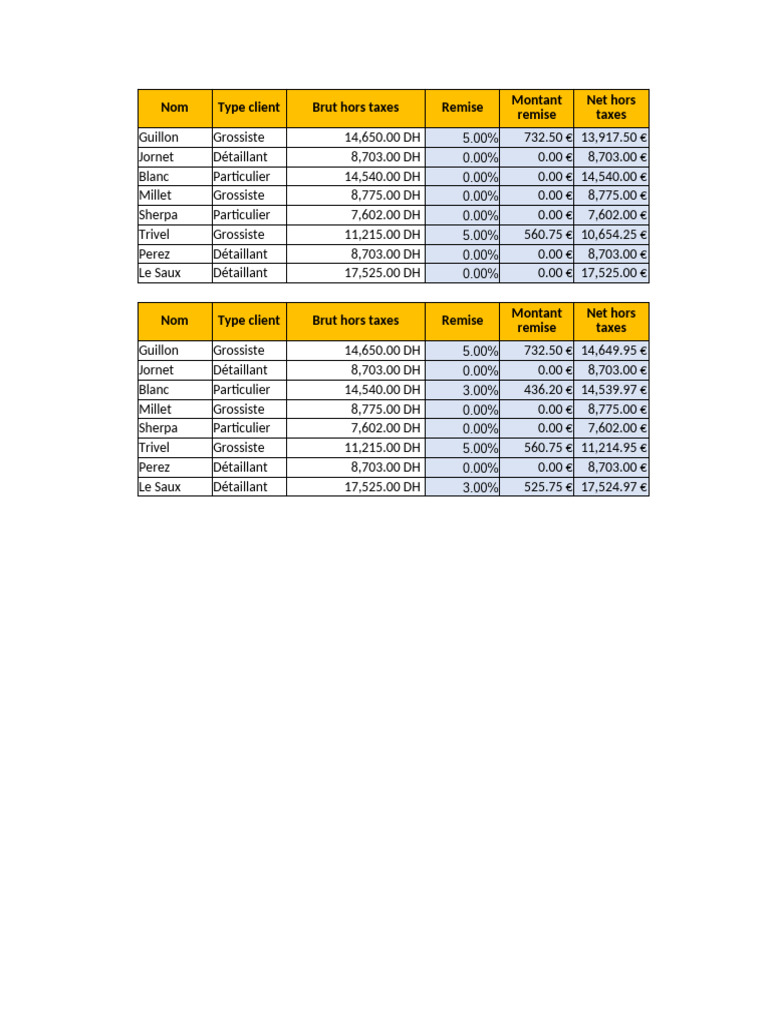 | Nom | Type client | Brut hors taxes | Remise | Montant remise | Net hors taxes |
|---|---|---|---|---|---|
| Guillon | Grossiste | 14,650.00 DH | 5.00% | 732.50 € | 13,917.50 € |
| Jornet | Détaillant | 8,703.00 DH | 0.00% | 0.00 € | 8,703.00 € |
| Blanc | Particulier | 14,540.00 DH | 0.00% | 0.00 € | 14,540.00 € |
| Millet | Grossiste | 8,775.00 DH | 0.00% | 0.00 € | 8,775.00 € |
| Sherpa | Particulier | 7,602.00 DH | 0.00% | 0.00 € | 7,602.00 € |
| Trivel | Grossiste | 11,215.00 DH | 5.00% | 560.75 € | 10,654.25 € |
| Perez | Détaillant | 8,703.00 DH | 0.00% | 0.00 € | 8,703.00 € |
| Le Saux | Détaillant | 17,525.00 DH | 0.00% | 0.00 € | 17,525.00 € |

| Nom | Type client | Brut hors taxes | Remise | Montant remise | Net hors taxes |
|---|---|---|---|---|---|
| Guillon | Grossiste | 14,650.00 DH | 5.00% | 732.50 € | 14,649.95 € |
| Jornet | Détaillant | 8,703.00 DH | 0.00% | 0.00 € | 8,703.00 € |
| Blanc | Particulier | 14,540.00 DH | 3.00% | 436.20 € | 14,539.97 € |
| Millet | Grossiste | 8,775.00 DH | 0.00% | 0.00 € | 8,775.00 € |
| Sherpa | Particulier | 7,602.00 DH | 0.00% | 0.00 € | 7,602.00 € |
| Trivel | Grossiste | 11,215.00 DH | 5.00% | 560.75 € | 11,214.95 € |
| Perez | Détaillant | 8,703.00 DH | 0.00% | 0.00 € | 8,703.00 € |
| Le Saux | Détaillant | 17,525.00 DH | 3.00% | 525.75 € | 17,524.97 € |